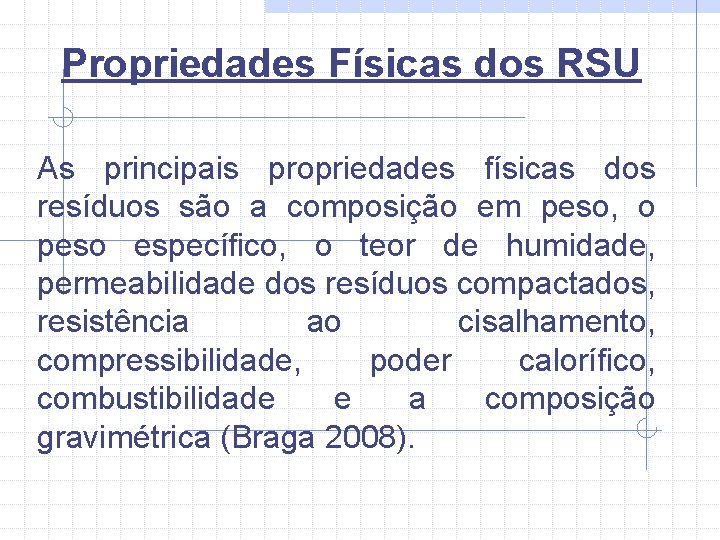 Propriedades Físicas dos RSU

As principais propriedades físicas dos resíduos são a composição em peso, o peso específico, o teor de humidade, permeabilidade dos resíduos compactados, resistência ao cisalhamento, compressibilidade, poder calorífico, combustibilidade e a composição gravimétrica (Braga 2008).